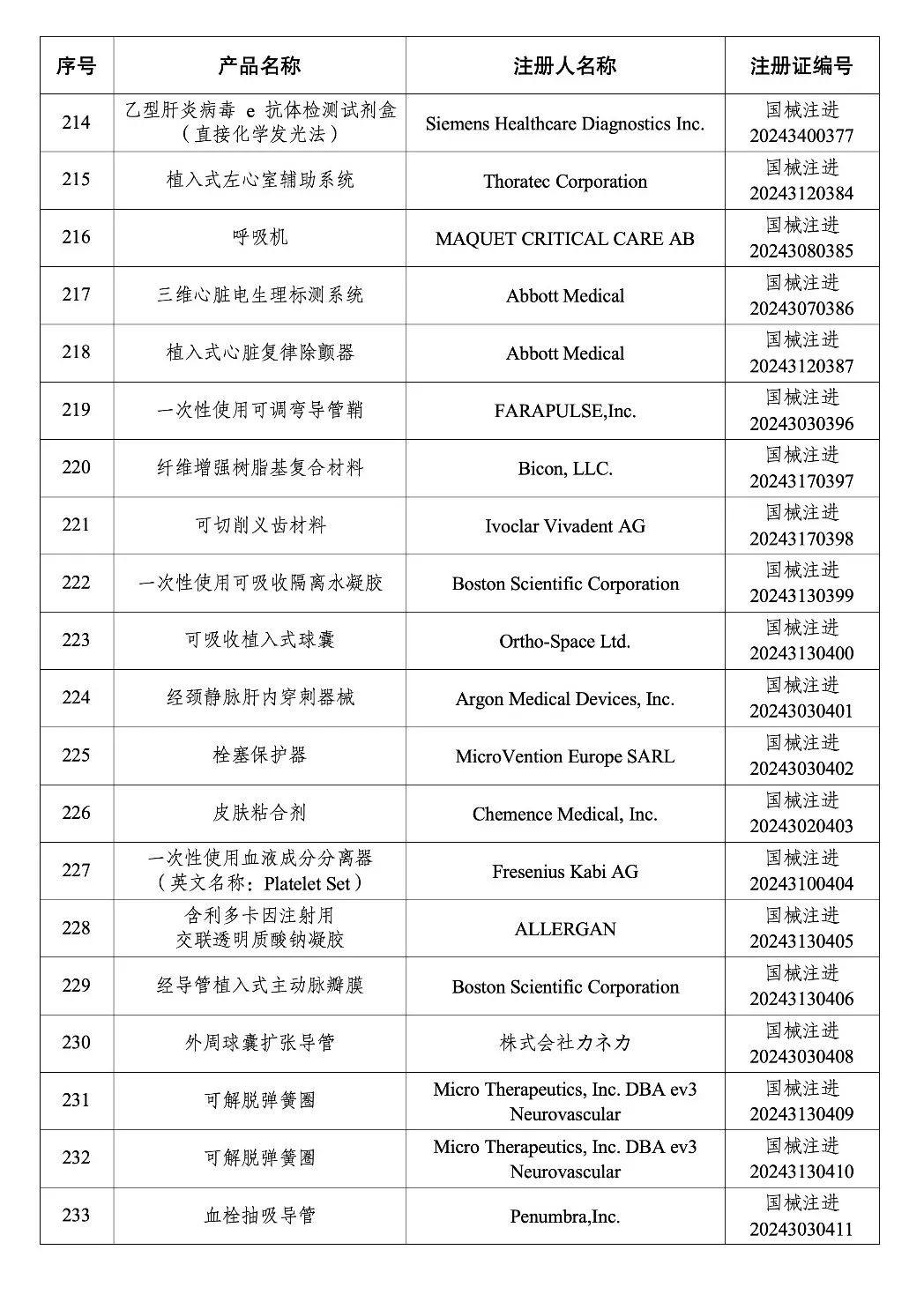 | 序号 | 产品名称 | 注册人名称 | 注册证编号 |
|---|---|---|---|
| 214 | 乙型肝炎病毒 e 抗体检测试剂盒（直接化学发光法） | Siemens Healthcare Diagnostics Inc. | 国械注进 20243400377 |
| 215 | 植入式左心室辅助系统 | Thoratec Corporation | 国械注进 20243120384 |
| 216 | 呼吸机 | MAQUET CRITICAL CARE AB | 国械注进 20243080385 |
| 217 | 三维心脏电生理标测系统 | Abbott Medical | 国械注进 20243070386 |
| 218 | 植入式心脏复律除颤器 | Abbott Medical | 国械注进 20243120387 |
| 219 | 一次性使用可调弯导管鞘 | FARAPULSE,Inc. | 国械注进 20243030396 |
| 220 | 纤维增强树脂基复合材料 | Bicon, LLC. | 国械注进 20243170397 |
| 221 | 可切削义齿材料 | Ivoclar Vivadent AG | 国械注进 20243170398 |
| 222 | 一次性使用可吸收隔离水凝胶 | Boston Scientific Corporation | 国械注进 20243130399 |
| 223 | 可吸收植入式球囊 | Ortho-Space Ltd. | 国械注进 20243130400 |
| 224 | 经颈静脉肝内穿刺器械 | Argon Medical Devices, Inc. | 国械注进 20243030401 |
| 225 | 栓塞保护器 | MicroVention Europe SARL | 国械注进 20243030402 |
| 226 | 皮肤粘合剂 | Chemence Medical, Inc. | 国械注进 20243020403 |
| 227 | 一次性使用血液成分分离器（英文名称：Platelet Set） | Fresenius Kabi AG | 国械注进 20243100404 |
| 228 | 含利多卡因注射用交联透明质酸钠凝胶 | ALLERGAN | 国械注进 20243130405 |
| 229 | 经导管植入式主动脉瓣膜 | Boston Scientific Corporation | 国械注进 20243130406 |
| 230 | 外周球囊扩张导管 | 株式会社カネカ | 国械注进 20243030408 |
| 231 | 可解脱弹簧圈 | Micro Therapeutics, Inc. DBA ev3 Neurovascular | 国械注进 20243130409 |
| 232 | 可解脱弹簧圈 | Micro Therapeutics, Inc. DBA ev3 Neurovascular | 国械注进 20243130410 |
| 233 | 血栓抽吸导管 | Penumbra,Inc. | 国械注进 20243030411 |